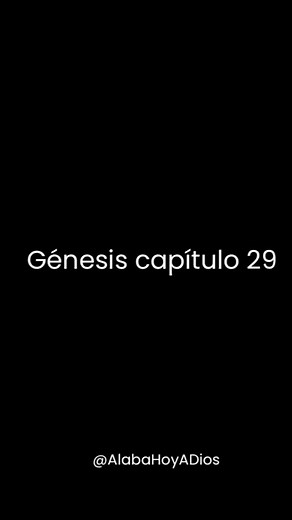 Génesis capítulo 29

@AlabaHoyADios